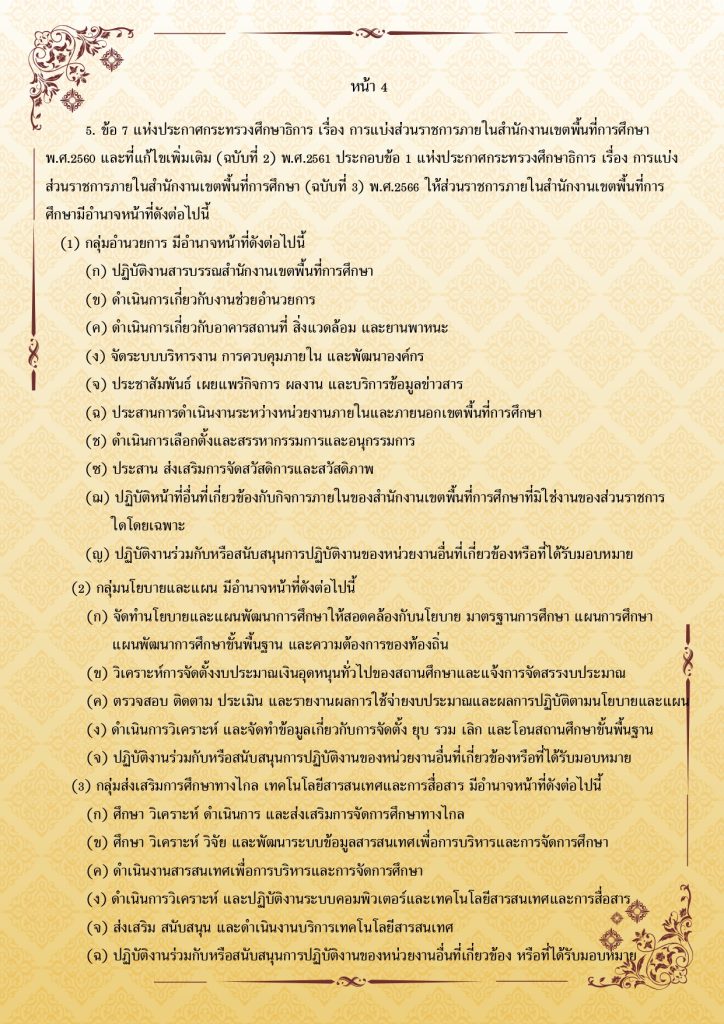 หน้า 4

5. ข้อ 7 แห่งประกาศกระทรวงศึกษาธิการ เรื่อง การแบ่งส่วนราชการภายในสำนักงานเขตพื้นที่การศึกษา พ.ศ.2560 และที่แก้ไขเพิ่มเติม (ฉบับที่ 2) พ.ศ.2561 ประกอบข้อ 1 แห่งประกาศกระทรวงศึกษาธิการ เรื่อง การแบ่งส่วนราชการภายในสำนักงานเขตพื้นที่การศึกษา (ฉบับที่ 3) พ.ศ.2566 ให้ส่วนราชการภายในสำนักงานเขตพื้นที่การศึกษามีอำนาจหน้าที่ดังต่อไปนี้

(1) กลุ่มอำนวยการ มีอำนาจหน้าที่ดังต่อไปนี้
(ก) ปฏิบัติงานสารบรรณสำนักงานเขตพื้นที่การศึกษา
(ข) ดำเนินการเกี่ยวกับงานช่วยอำนวยการ
(ค) ดำเนินการเกี่ยวกับอาคารสถานที่ สิ่งแวดล้อม และยานพาหนะ
(ง) จัดระบบบริหารงาน การควบคุมภายใน และพัฒนาองค์กร
(จ) ประชาสัมพันธ์ เผยแพร่กิจการ ผลงาน และบริการข้อมูลข่าวสาร
(ฉ) ประสานการดำเนินงานระหว่างหน่วยงานภายในและภายนอกเขตพื้นที่การศึกษา
(ช) ดำเนินการเลือกตั้งและสรรหากรรมการและอนุกรรมการ
(ซ) ประสาน ส่งเสริมการจัดสวัสดิการและสวัสดิภาพ
(ฌ) ปฏิบัติหน้าที่อื่นที่เกี่ยวข้องกับกิจการภายในของสำนักงานเขตพื้นที่การศึกษาที่มิใช่งานของส่วนราชการใดโดยเฉพาะ
(ญ) ปฏิบัติงานร่วมกับหรือสนับสนุนการปฏิบัติงานของหน่วยงานอื่นที่เกี่ยวข้องหรือที่ได้รับมอบหมาย

(2) กลุ่มนโยบายและแผน มีอำนาจหน้าที่ดังต่อไปนี้
(ก) จัดทำนโยบายและแผนพัฒนาการศึกษาให้สอดคล้องกับนโยบาย มาตรฐานการศึกษา แผนการศึกษา แผนพัฒนาการศึกษาขั้นพื้นฐาน และความต้องการของท้องถิ่น
(ข) วิเคราะห์การจัดตั้งงบประมาณเงินอุดหนุนทั่วไปของสถานศึกษาและแจ้งการจัดสรรงบประมาณ
(ค) ตรวจสอบ ติดตาม ประเมิน และรายงานผลการใช้จ่ายงบประมาณและผลการปฏิบัติตามนโยบายและแผน
(ง) ดำเนินการวิเคราะห์ และจัดทำข้อมูลเกี่ยวกับการจัดตั้ง ยุบ รวม เลิก และโอนสถานศึกษาขั้นพื้นฐาน
(จ) ปฏิบัติงานร่วมกับหรือสนับสนุนการปฏิบัติงานของหน่วยงานอื่นที่เกี่ยวข้องหรือที่ได้รับมอบหมาย

(3) กลุ่มส่งเสริมการศึกษาทางไกล เทคโนโลยีสารสนเทศและการสื่อสาร มีอำนาจหน้าที่ดังต่อไปนี้
(ก) ศึกษา วิเคราะห์ ดำเนินการ และส่งเสริมการจัดการศึกษาทางไกล
(ข) ศึกษา วิเคราะห์ วิจัย และพัฒนาระบบข้อมูลสารสนเทศเพื่อการบริหารและการจัดการศึกษา
(ค) ดำเนินงานสารสนเทศเพื่อการบริหารและการจัดการศึกษา
(ง) ดำเนินการวิเคราะห์ และปฏิบัติงานระบบคอมพิวเตอร์และเทคโนโลยีสารสนเทศและการสื่อสาร
(จ) ส่งเสริม สนับสนุน และดำเนินงานบริการเทคโนโลยีสารสนเทศ
(ฉ) ปฏิบัติงานร่วมกับหรือสนับสนุนการปฏิบัติงานของหน่วยงานอื่นที่เกี่ยวข้อง หรือที่ได้รับมอบหมาย